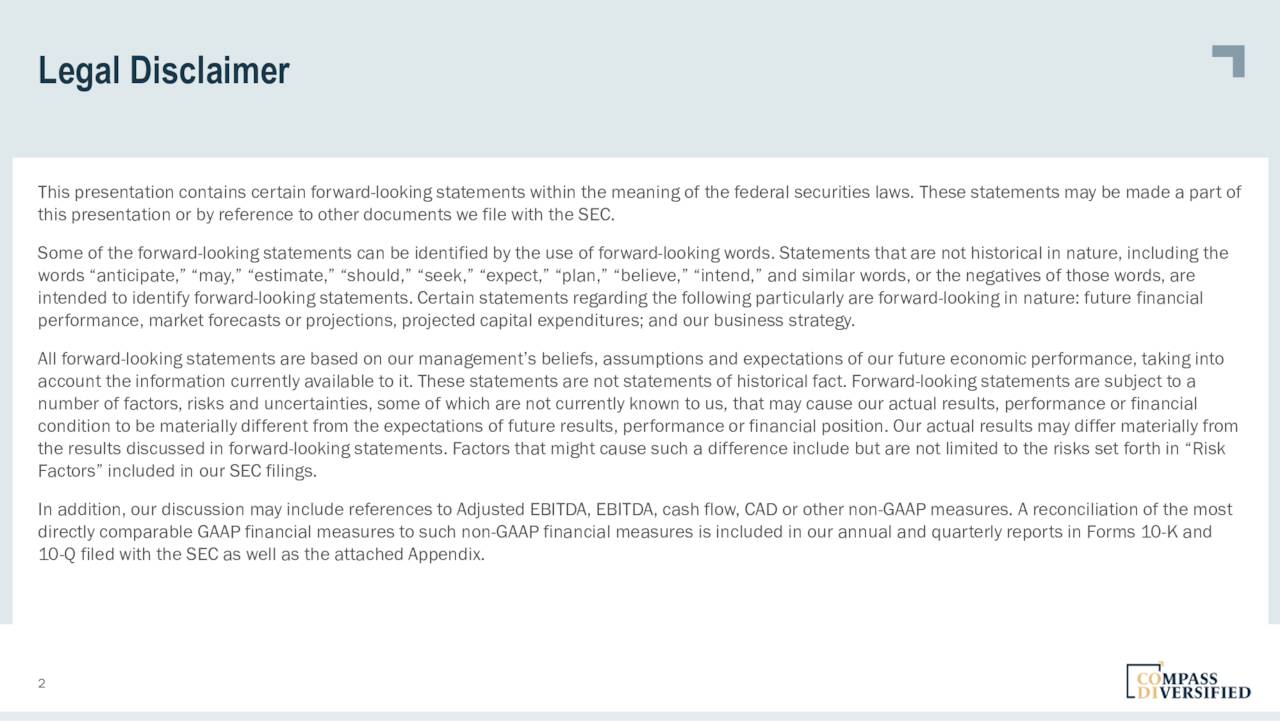 Legal Disclaimer

This presentation contains certain forward-looking statements within the meaning of the federal securities laws. These statements may be made a part of this presentation or by reference to other documents we file with the SEC.

Some of the forward-looking statements can be identified by the use of forward-looking words. Statements that are not historical in nature, including the words “anticipate,” “may,” “estimate,” “should,” “seek,” “expect,” “plan,” “believe,” “intend,” and similar words, or the negatives of those words, are intended to identify forward-looking statements. Certain statements regarding the following particularly are forward-looking in nature: future financial performance, market forecasts or projections, projected capital expenditures; and our business strategy.

All forward-looking statements are based on our management’s beliefs, assumptions and expectations of our future economic performance, taking into account the information currently available to it. These statements are not statements of historical fact. Forward-looking statements are subject to a number of factors, risks and uncertainties, some of which are not currently known to us, that may cause our actual results, performance or financial condition to be materially different from the expectations of future results, performance or financial position. Our actual results may differ materially from the results discussed in forward-looking statements. Factors that might cause such a difference include but are not limited to the risks set forth in “Risk Factors” included in our SEC filings.

In addition, our discussion may include references to Adjusted EBITDA, EBITDA, cash flow, CAD or other non-GAAP measures. A reconciliation of the most directly comparable GAAP financial measures to such non-GAAP financial measures is included in our annual and quarterly reports in Forms 10-K and 10-Q filed with the SEC as well as the attached Appendix.

2

COMPASS DIVERSIFIED